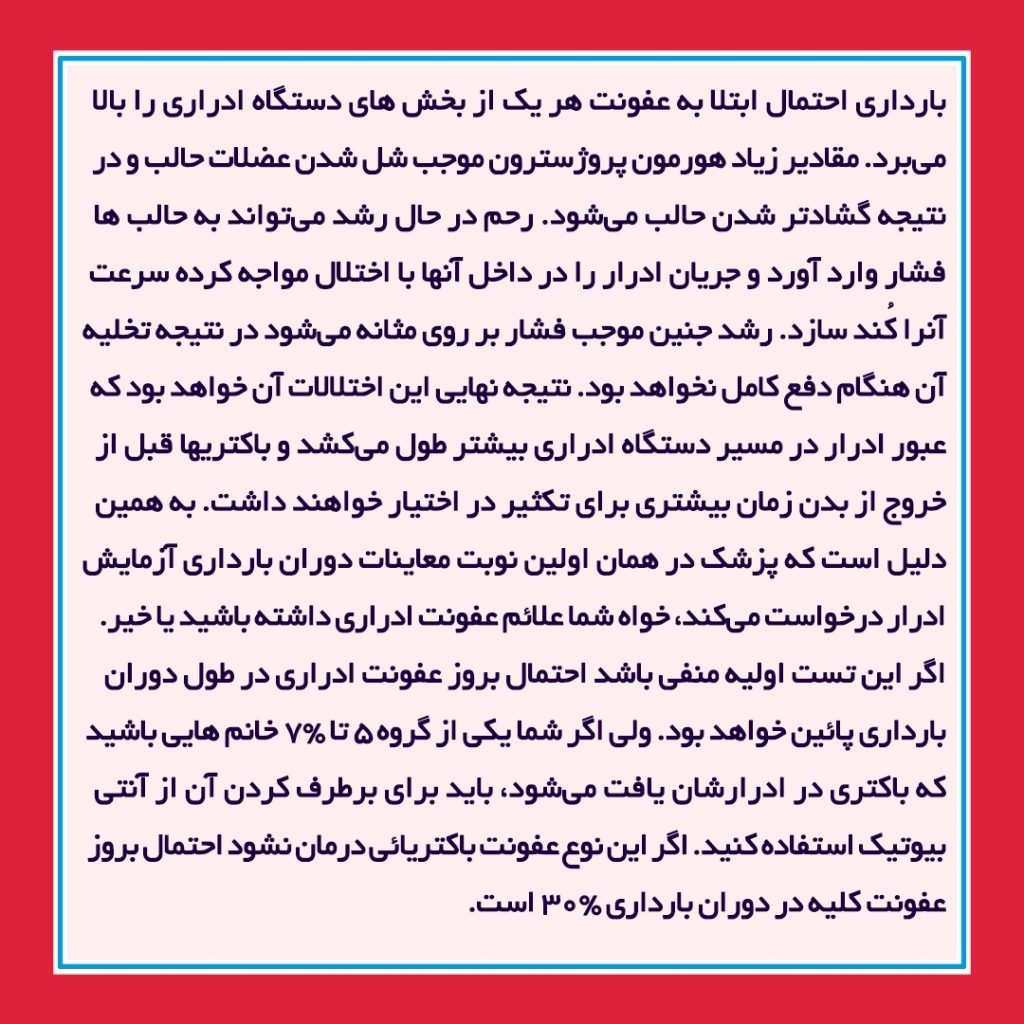 بارداری احتمال ابتلا به عفونت هر یک از بخش های دستگاه ادراری را بالا می‌برد. مقادیر زیاد هورمون پروژسترون موجب شل شدن عضلات حالب و در نتیجه گشادتر شدن حالب می‌شود. رحم در حال رشد می‌تواند به حالب ها فشار وارد آورد و جریان ادرار را در داخل آنها با اختلال مواجه کرده سرعت آنرا کُند سازد. رشد جنین موجب فشار بر روی مثانه می‌شود در نتیجه تخلیه آن هنگام دفع کامل نخواهد بود. نتیجه نهایی این اختلالات آن خواهد بود که عبور ادرار در مسیر دستگاه ادراری بیشتر طول می‌کشد و باکتریها قبل از خروج از بدن زمان بیشتری برای تکثیر در اختیار خواهند داشت. به همین دلیل است که پزشک در همان اولین نوبت معاینات دوران بارداری آزمایش ادرار درخواست می‌کند، خواه شما علائم عفونت ادراری داشته باشید یا خیر. اگر این تست اولیه منفی باشد احتمال بروز عفونت ادراری در طول دوران بارداری پائین خواهد بود. ولی اگر شما یکی از گروه ۵ تا ۷% خانم هایی باشید که باکتری در ادرارشان یافت می‌شود، باید برای برطرف کردن آن از آنتی بیوتیک استفاده کنید. اگر این نوع عفونت باکتریائی درمان نشود احتمال بروز عفونت کلیه در دوران بارداری ۳۰% است.